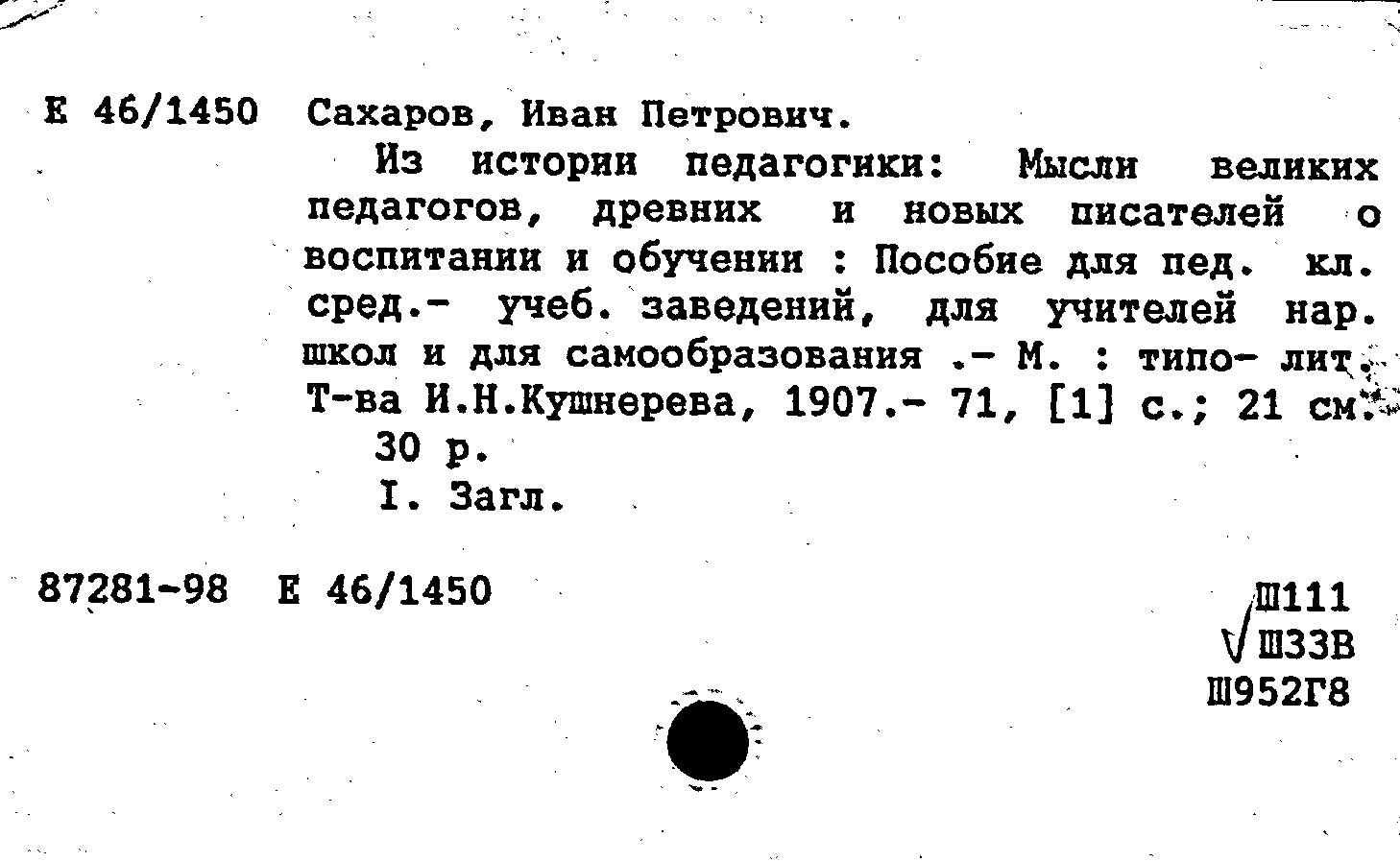 Е 46/1450 Сахаров, Иван Петрович.

Из истории педагогики: Мысли великих педагогов, древних и новых писателей о воспитании и обучении : Пособие для пед. кл. сред.- учеб. заведений, для учителей нар. школ и для самообразования .- М. : типо- лит. Т-ва И.Н.Кушнерева, 1907.- 71, [1] с.; 21 см.

30 р.

I. Загл.

87281-98 Е 46/1450

Ш111
Ш33В
Ш952Г8